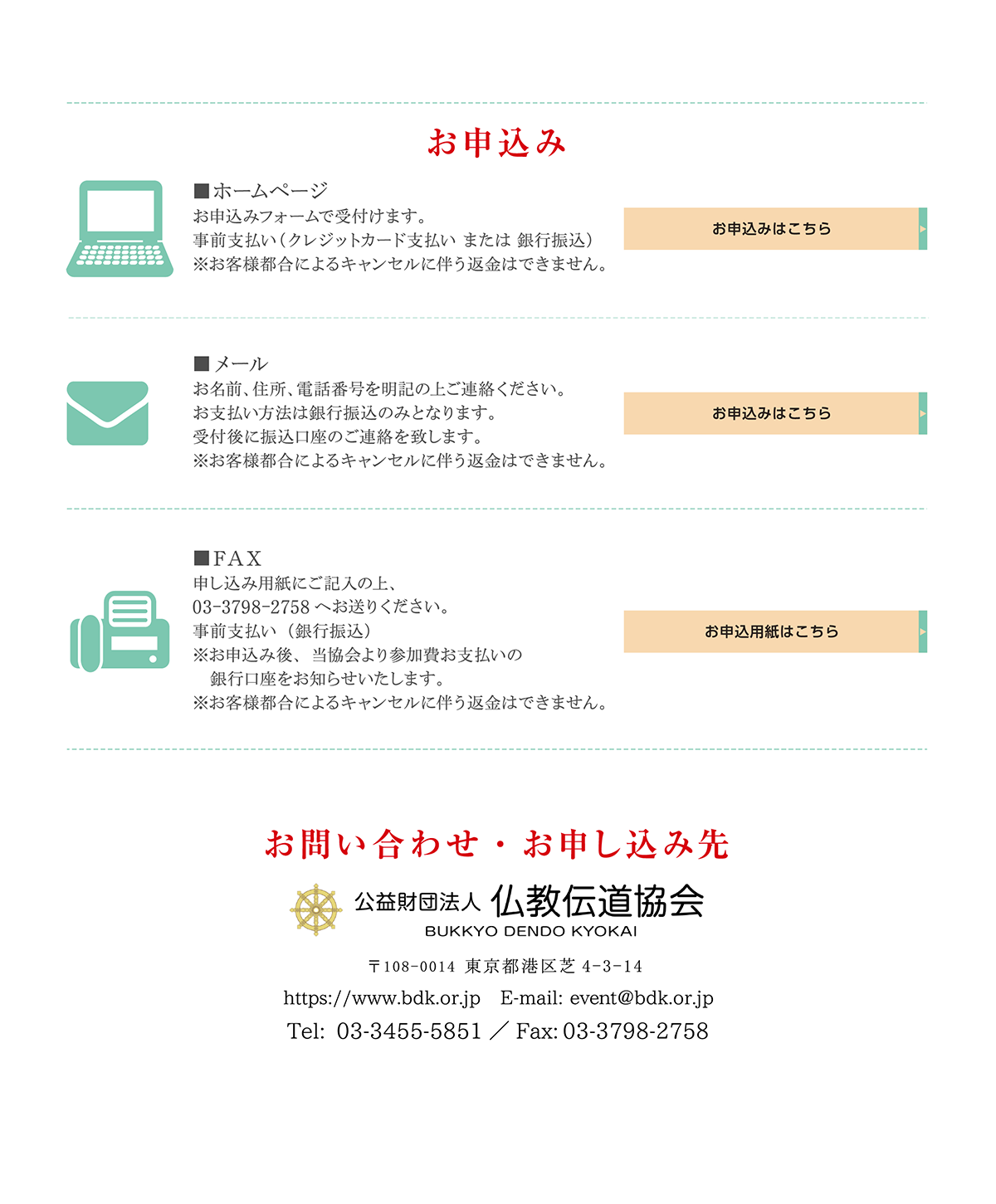 お申込み

■ホームページ
お申込みフォームで受付けます。
事前支払い（クレジットカード支払い または 銀行振込）
※お客様都合によるキャンセルに伴う返金はできません。

お申込みはこちら

■メール
お名前、住所、電話番号を明記の上ご連絡ください。
お支払い方法は銀行振込のみとなります。
受付後に振込口座のご連絡を致します。
※お客様都合によるキャンセルに伴う返金はできません。

お申込みはこちら

■FAX
申し込み用紙にご記入の上、
03-3798-2758 へお送りください。
事前支払い（銀行振込）
※お申込み後、当協会より参加費お支払いの
銀行口座をお知らせいたします。
※お客様都合によるキャンセルに伴う返金はできません。

お申込用紙はこちら

お問い合わせ・お申し込み先

公益財団法人 仏教伝道協会
BUKKYO DENDO KYOKAI

〒108-0014 東京都港区芝 4-3-14
https://www.bdk.or.jp E-mail: event@bdk.or.jp
Tel: 03-3455-5851 ／ Fax: 03-3798-2758